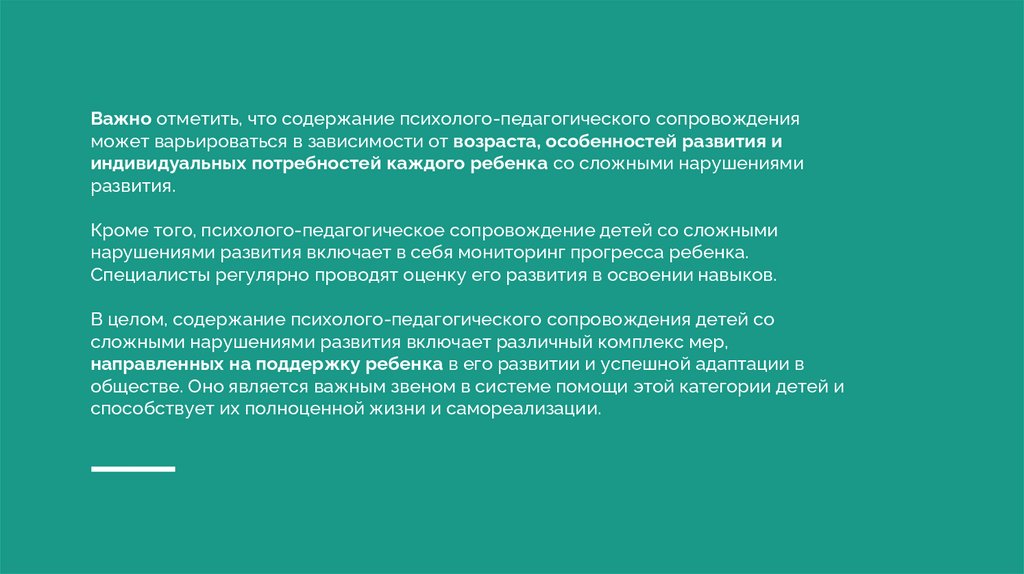 Важно отметить, что содержание психолого-педагогического сопровождения может варьироваться в зависимости от возраста, особенностей развития и индивидуальных потребностей каждого ребенка со сложными нарушениями развития.

Кроме того, психолого-педагогическое сопровождение детей со сложными нарушениями развития включает в себя мониторинг прогресса ребенка. Специалисты регулярно проводят оценку его развития в освоении навыков.

В целом, содержание психолого-педагогического сопровождения детей со сложными нарушениями развития включает различный комплекс мер, направленных на поддержку ребенка в его развитии и успешной адаптации в обществе. Оно является важным звеном в системе помощи этой категории детей и способствует их полноценной жизни и самореализации.